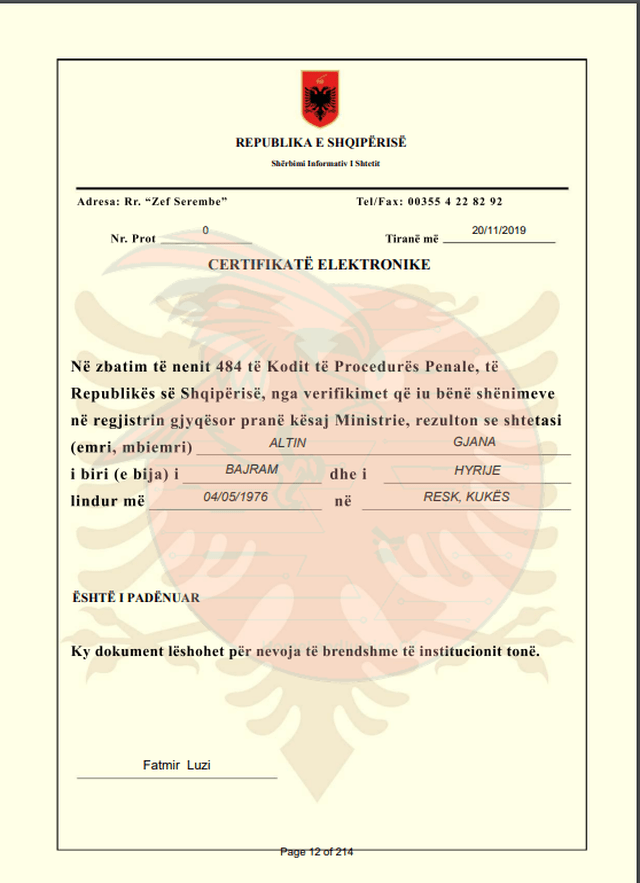 REPUBLIKA E SHQIPËRISË

Shërbimi Informativ I Shtetit

Adresa: Rr. "Zef Serembe"

Tel/Fax: 00355 4 22 82 92

Nr. Prot 0

Tiranë më 20/11/2019

CERTIFIKATË ELEKTRONIKE

Në zbatim të nenit 484 të Kodit të Procedurës Penale, të Republikës së Shqipërisë, nga verifikimet që iu bënë shënimeve në regjistrin gjyqësor pranë kësaj Ministrie, rezulton se shtetasi (emri, mbiemri) ALTIN GJANA
i biri (e bija) i BAJRAM dhe i HYRIJE
lindur më 04/05/1976 në RESK, KUKËS

ËSHTË I PADËNUAR

Ky dokument lëshohet për nevoja të brendshme të institucionit tonë.

Fatmir Luzi

Page 12 of 214